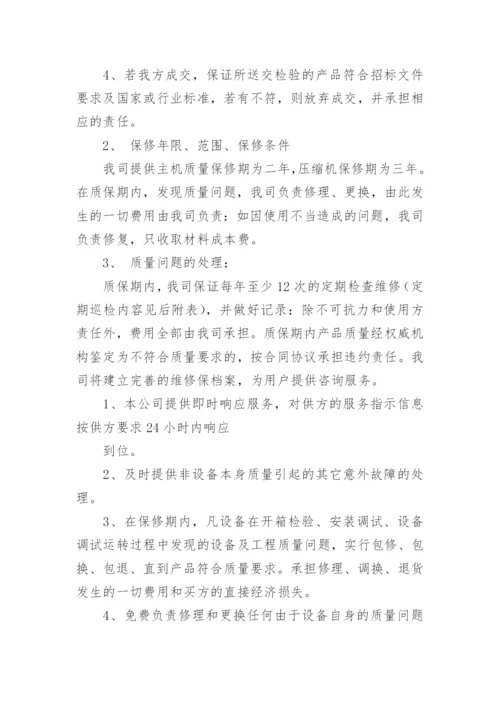 4、若我方成交，保证所送交检验的产品符合招标文件要求及国家或行业标准，若有不符，则放弃成交，并承担相应的责任。

2、 保修年限、范围、保修条件

我司提供主机质量保修期为二年,压缩机保修期为三年。在质保期内，发现质量问题，我司负责修理、更换，由此发生的一切费用由我司负责：如因使用不当造成的问题，我司负责修复，只收取材料成本费。

3、 质量问题的处理：

质保期内，我司保证每年至少12次的定期检查维修（定期巡检内容见后附表），并做好记录：除不可抗力和使用方责任外，费用全部由我司承担。质保期内产品质量经权威机构鉴定为不符合质量要求的，按合同协议承担违约责任。我司将建立完善的维修保档案，为用户提供咨询服务。

1、本公司提供即时响应服务，对供方的服务指示信息按供方要求24小时内响应

到位。

2、及时提供非设备本身质量引起的其它意外故障的处理。

3、在保修期内，凡设备在开箱检验、安装调试、设备调试运转过程中发现的设备及工程质量问题，实行包修、包换、包退、直到产品符合质量要求。承担修理、调换、退货发生的一切费用和买方的直接经济损失。

4、免费负责修理和更换任何由于设备自身的质量问题